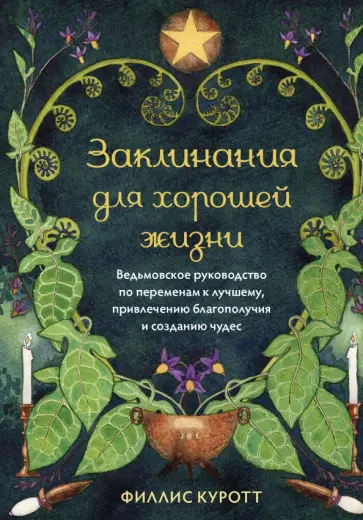 Заклинания для хорошей жизни

Ведьмовское руководство по переменам к лучшему, привлечению благополучия и созданию чудес

ФИЛЛИС КУРОТТ